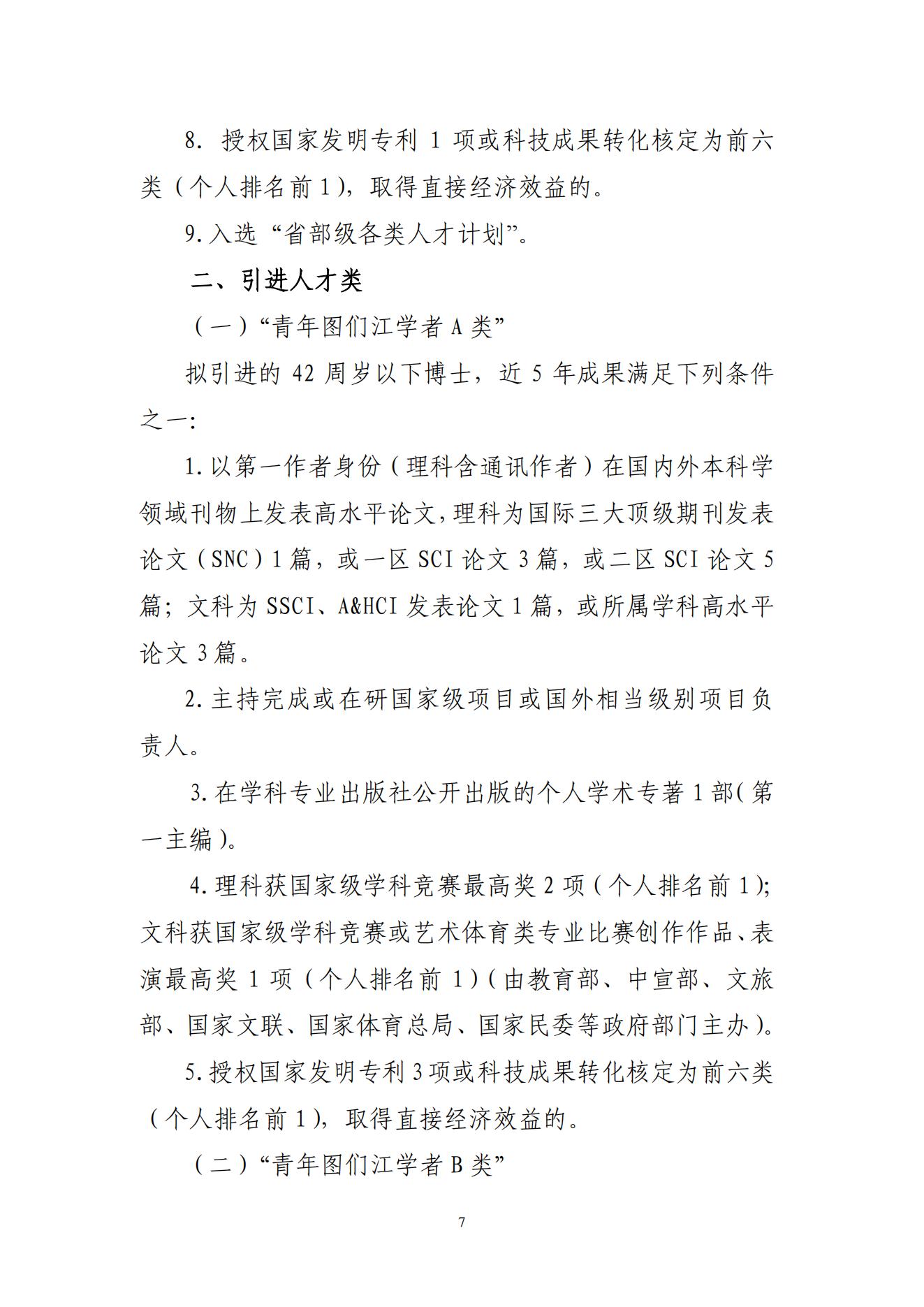 8. 授权国家发明专利 1 项或科技成果转化核定为前六类（个人排名前 1），取得直接经济效益的。

9. 入选“省部级各类人才计划”。

二、引进人才类

（一）“青年图们江学者 A 类”

拟引进的 42 周岁以下博士，近 5 年成果满足下列条件之一：

1. 以第一作者身份（理科含通讯作者）在国内外本科学领域刊物上发表高水平论文，理科为国际三大顶级期刊发表论文（SNC）1 篇，或一区 SCI 论文 3 篇，或二区 SCI 论文 5 篇；文科为 SSCI、A&HCI 发表论文 1 篇，或所属学科高水平论文 3 篇。

2. 主持完成或在研国家级项目或国外相当级别项目负责人。

3. 在学科专业出版社公开出版的个人学术专著 1 部（第一主编）。

4. 理科获国家级学科竞赛最高奖 2 项（个人排名前 1）；文科获国家级学科竞赛或艺术体育类专业比赛创作作品、表演最高奖 1 项（个人排名前 1）（由教育部、中宣部、文旅部、国家文联、国家体育总局、国家民委等政府部门主办）。

5. 授权国家发明专利 3 项或科技成果转化核定为前六类（个人排名前 1），取得直接经济效益的。

（二）“青年图们江学者 B 类”

7